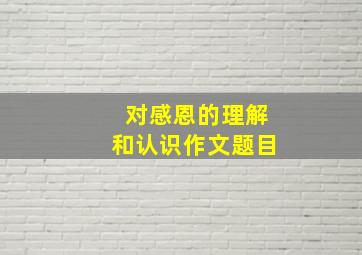 对感恩的理解
和认识作文题目